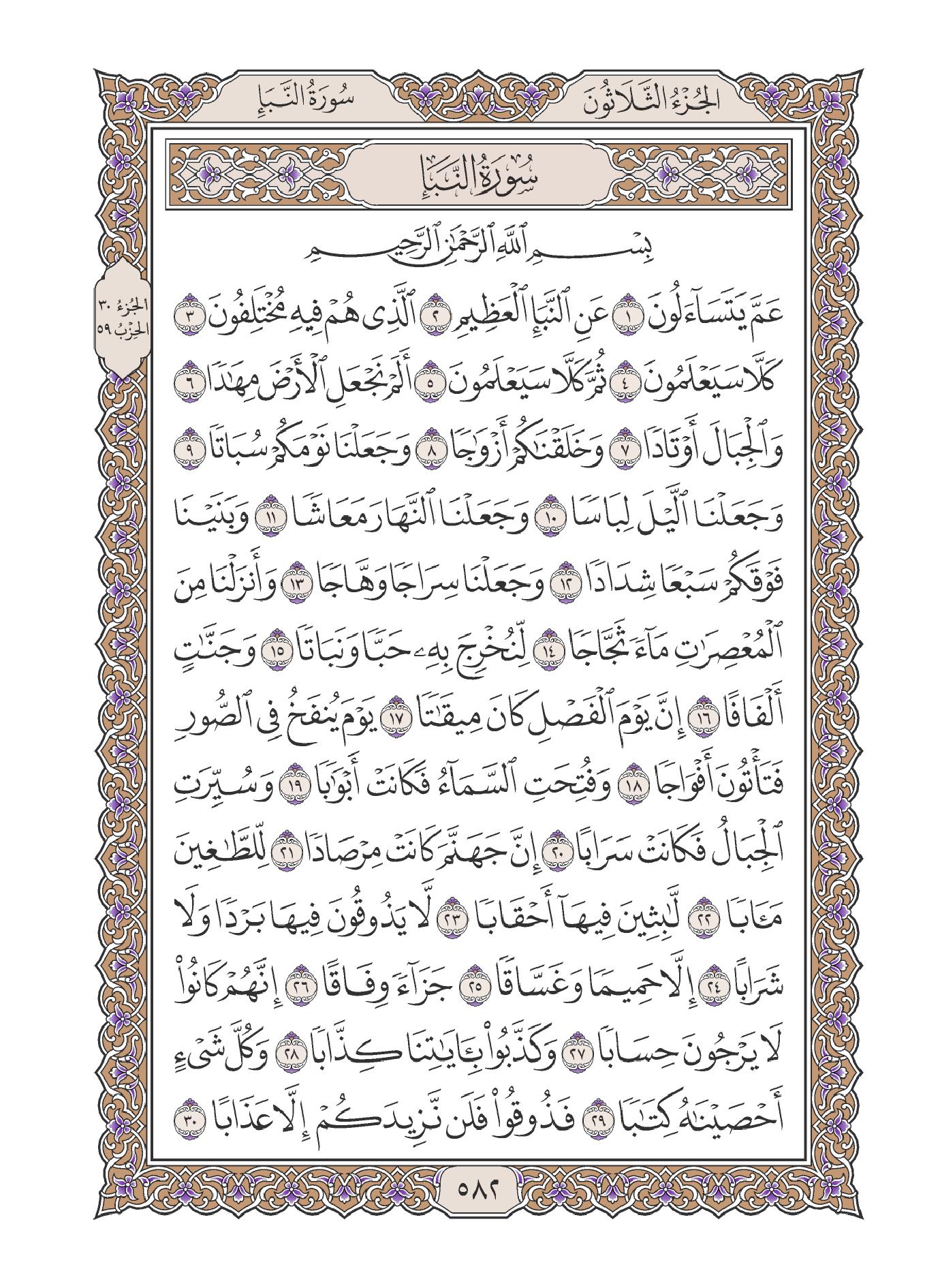 الجُزْءُ الثَّلَاثُونَ سُورَةُ النَّبَإِ

سُورَةُ النَّبَإِ

بِسْمِ ٱللَّهِ ٱلرَّحْمَٰنِ ٱلرَّحِيمِ

الجُزْءُ ٣٠ الحِزْبُ ٥٩

عَمَّ يَتَسَآءَلُونَ ١ عَنِ ٱلنَّبَإِ ٱلْعَظِيمِ ٢ ٱلَّذِى هُمْ فِيهِ مُخْتَلِفُونَ ٣ كَلَّا سَيَعْلَمُونَ ٤ ثُمَّ كَلَّا سَيَعْلَمُونَ ٥ أَلَمْ نَجْعَلِ ٱلْأَرْضَ مِهَٰدًا ٦ وَٱلْجِبَالَ أَوْتَادًا ٧ وَخَلَقْنَٰكُمْ أَزْوَٰجًا ٨ وَجَعَلْنَا نَوْمَكُمْ سُبَاتًا ٩ وَجَعَلْنَا ٱلَّيْلَ لِبَاسًا ١٠ وَجَعَلْنَا ٱلنَّهَارَ مَعَاشًا ١١ وَبَنَيْنَا فَوْقَكُمْ سَبْعًا شِدَادًا ١٢ وَجَعَلْنَا سِرَاجًا وَهَّاجًا ١٣ وَأَنزَلْنَا مِنَ ٱلْمُعْصِرَٰتِ مَآءً ثَجَّاجًا ١٤ لِّنُخْرِجَ بِهِۦ حَبًّا وَنَبَاتًا ١٥ وَجَنَّٰتٍ أَلْفَافًا ١٦ إِنَّ يَوْمَ ٱلْفَصْلِ كَانَ مِيقَٰتًا ١٧ يَوْمَ يُنفَخُ فِى ٱلصُّورِ فَتَأْتُونَ أَفْوَاجًا ١٨ وَفُتِحَتِ ٱلسَّمَآءُ فَكَانَتْ أَبْوَٰبًا ١٩ وَسُيِّرَتِ ٱلْجِبَالُ فَكَانَتْ سَرَابًا ٢٠ إِنَّ جَهَنَّمَ كَانَتْ مِرْصَادًا ٢١ لِّلطَّٰغِينَ مَـَٔابًا ٢٢ لَّٰبِثِينَ فِيهَآ أَحْقَابًا ٢٣ لَّا يَذُوقُونَ فِيهَا بَرْدًا وَلَا شَرَابًا ٢٤ إِلَّا حَمِيمًا وَغَسَّاقًا ٢٥ جَزَآءً وِفَاقًا ٢٦ إِنَّهُمْ كَانُوا۟ لَا يَرْجُونَ حِسَابًا ٢٧ وَكَذَّبُوا۟ بِـَٔايَٰتِنَا كِذَّابًا ٢٨ وَكُلَّ شَىْءٍ أَحْصَيْنَٰهُ كِتَٰبًا ٢٩ فَذُوقُوا۟ فَلَن نَّزِيدَكُمْ إِلَّا عَذَابًا ٣٠

٥٨٢